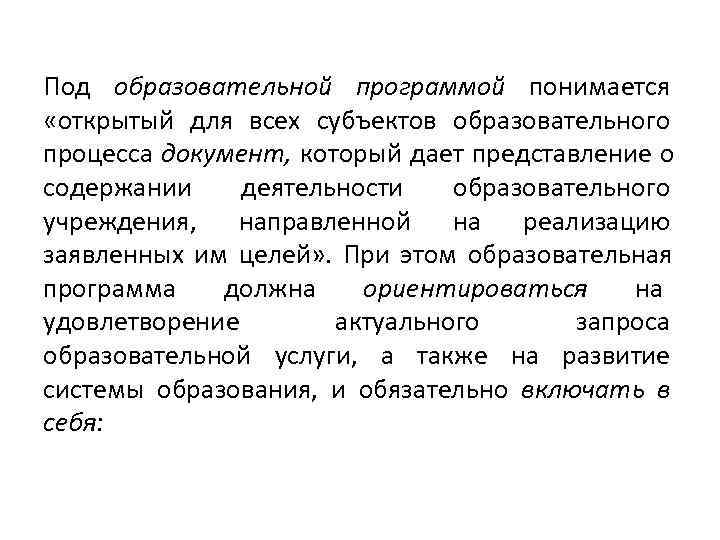 Под образовательной программой понимается «открытый для всех субъектов образовательного процесса документ, который дает представление о содержании деятельности образовательного учреждения, направленной на реализацию заявленных им целей». При этом образовательная программа должна ориентироваться на удовлетворение актуального запроса образовательной услуги, а также на развитие системы образования, и обязательно включать в себя: